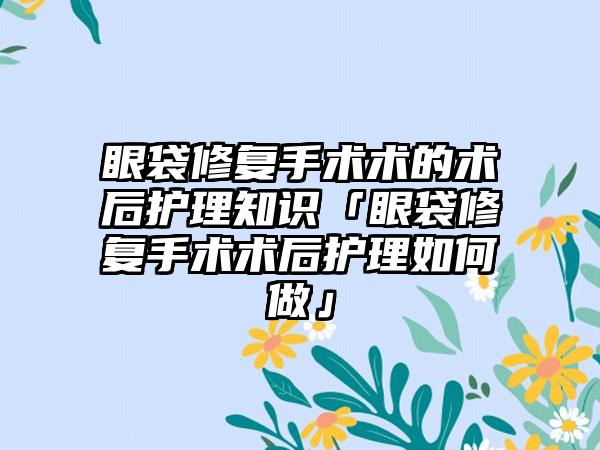 眼袋修复手术术的术后护理知识「眼袋修复手术术后护理如何做」